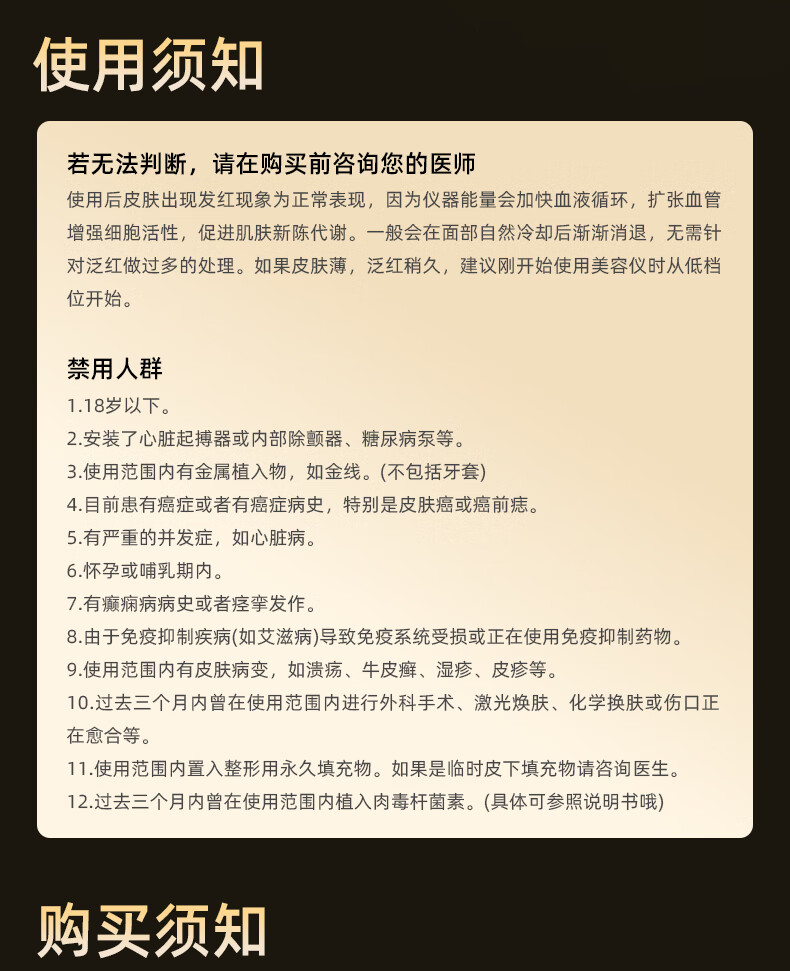 使用须知

若无法判断，请在购买前咨询您的医师
使用后皮肤出现发红现象为正常表现，因为仪器能量会加快血液循环，扩张血管增强细胞活性，促进肌肤新陈代谢。一般会在面部自然冷却后渐渐消退，无需针对泛红做过多的处理。如果皮肤薄，泛红稍久，建议刚开始使用美容仪时从低档位开始。

禁用人群
1.18岁以下。
2.安装了心脏起搏器或内部除颤器、糖尿病泵等。
3.使用范围内有金属植入物，如金线。(不包括牙套)
4.目前患有癌症或者有癌症病史，特别是皮肤癌或癌前痣。
5.有严重的并发症，如心脏病。
6.怀孕或哺乳期内。
7.有癫痫病病史或者痉挛发作。
8.由于免疫抑制疾病(如艾滋病)导致免疫系统受损或正在使用免疫抑制药物。
9.使用范围内有皮肤病变，如溃疡、牛皮癣、湿疹、皮疹等。
10.过去三个月内曾在使用范围内进行外科手术、激光焕肤、化学换肤或伤口正在愈合等。
11.使用范围内置入整形用永久填充物。如果是临时皮下填充物请咨询医生。
12.过去三个月内曾在使用范围内植入肉毒杆菌素。(具体可参照说明书哦)

购买须知